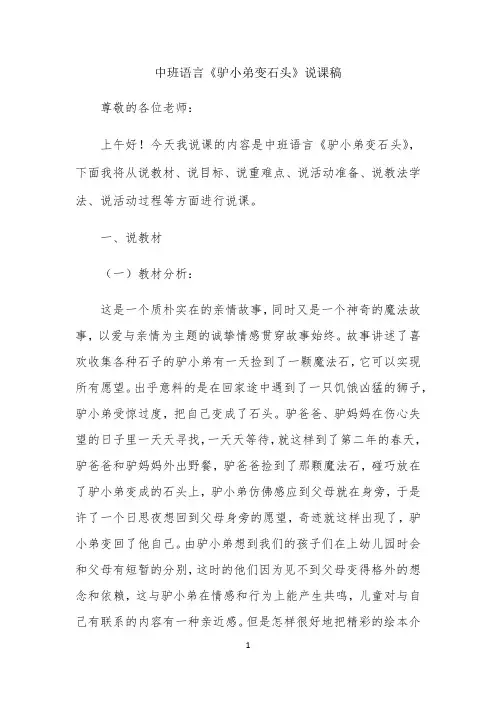 中班语言《驴小弟变石头》说课稿

尊敬的各位老师：

上午好！今天我说课的内容是中班语言《驴小弟变石头》，下面我将从说教材、说目标、说重难点、说活动准备、说教法学法、说活动过程等方面进行说课。

一、说教材

（一）教材分析：

这是一个质朴实在的亲情故事，同时又是一个神奇的魔法故事，以爱与亲情为主题的诚挚情感贯穿故事始终。故事讲述了喜欢收集各种石子的驴小弟有一天捡到了一颗魔法石，它可以实现所有愿望。出乎意料的是在回家途中遇到了一只饥饿凶猛的狮子，驴小弟受惊过度，把自己变成了石头。驴爸爸、驴妈妈在伤心失望的日子里一天天寻找，一天天等待，就这样到了第二年的春天，驴爸爸和驴妈妈外出野餐，驴爸爸捡到了那颗魔法石，碰巧放在了驴小弟变成的石头上，驴小弟仿佛感应到父母就在身旁，于是许了一个日思夜想回到父母身旁的愿望，奇迹就这样出现了，驴小弟变回了他自己。由驴小弟想到我们的孩子们在上幼儿园时会和父母有短暂的分别，这时的他们因为见不到父母变得格外的想念和依赖，这与驴小弟在情感和行为上能产生共鸣，儿童对与自己有联系的内容有一种亲近感。但是怎样很好地把精彩的绘本介

1